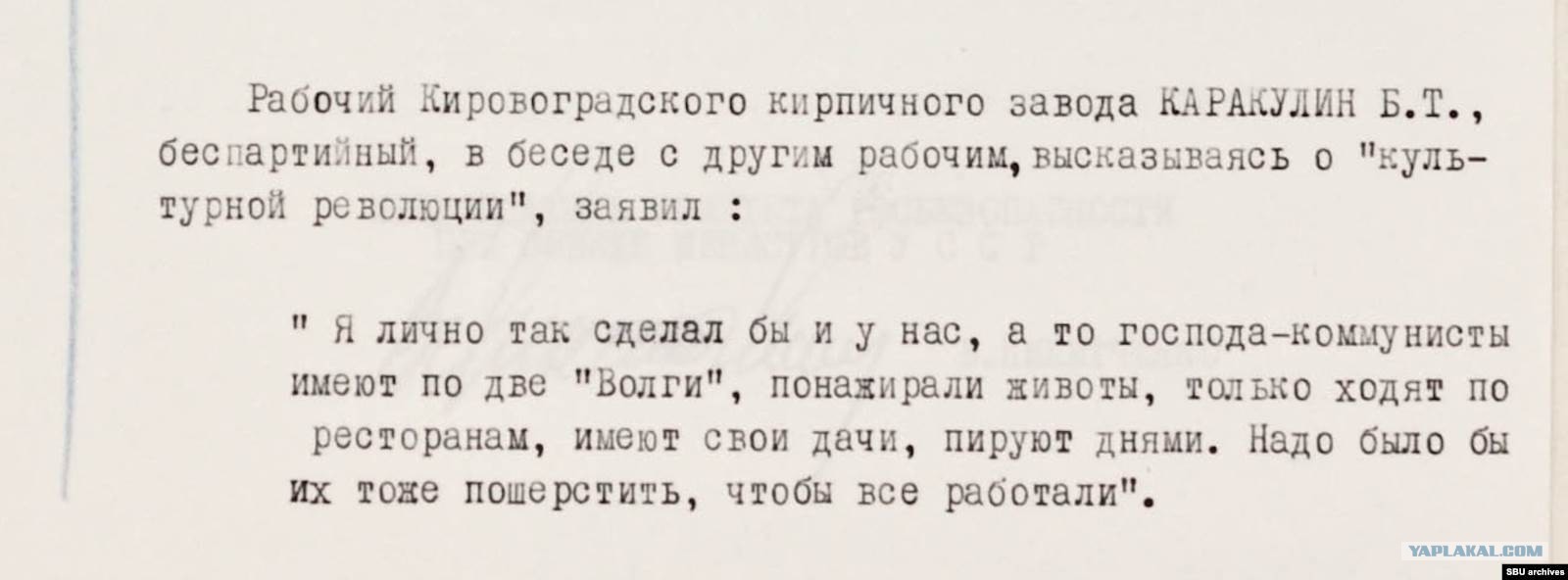 Рабочий Кировоградского кирпичного завода КАРАКУЛИН Б.Т., беспартийный, в беседе с другим рабочим, высказываясь о "культурной революции", заявил :

" Я лично так сделал бы и у нас, а то господа-коммунисты имеют по две "Волги", понажирали животы, только ходят по ресторанам, имеют свои дачи, пируют днями. Надо было бы их тоже пошерстить, чтобы все работали".

YAPLAKAL.COM
SBU archives